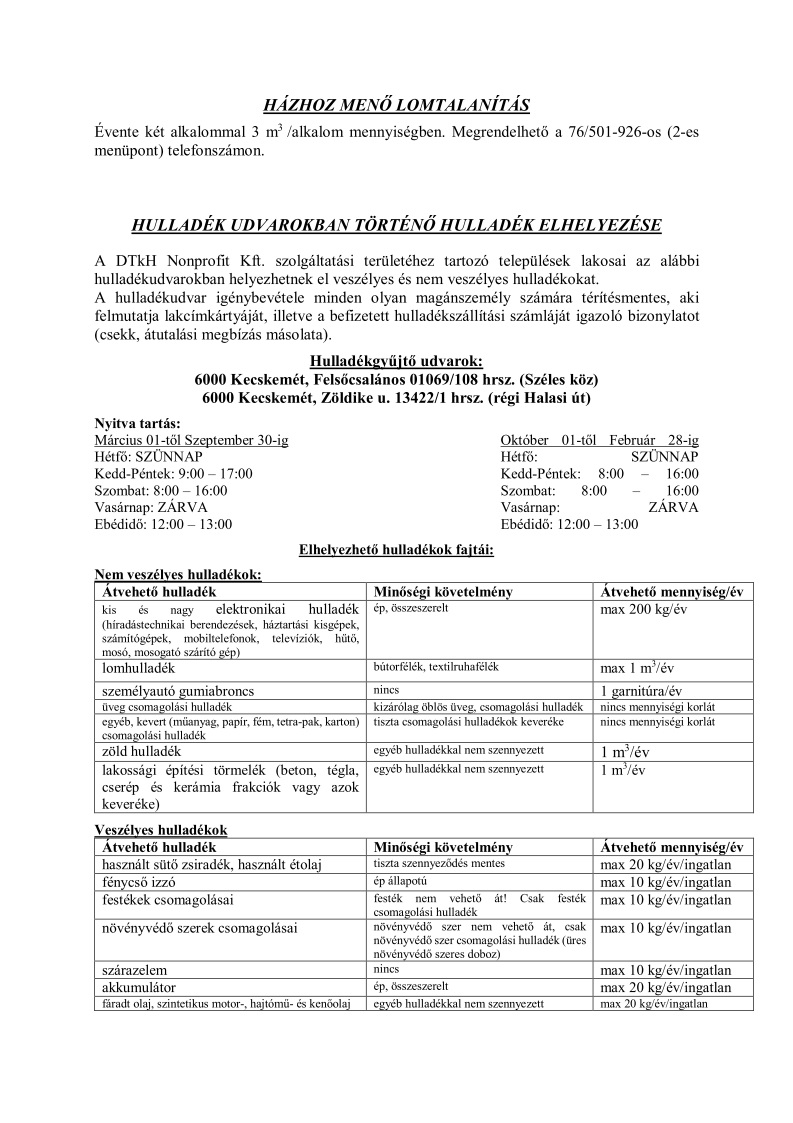 HÁZHOZ MENŐ LOMTALANÍTÁS

Évente két alkalommal 3 $m^3$ /alkalom mennyiségben. Megrendelhető a 76/501-926-os (2-es menüpont) telefonszámon.

HULLADÉK UDVAROKBAN TÖRTÉNŐ HULLADÉK ELHELYEZÉSE

A DTkH Nonprofit Kft. szolgáltatási területéhez tartozó települések lakosai az alábbi hulladékudvarokban helyezhetnek el veszélyes és nem veszélyes hulladékokat.
A hulladékudvar igénybevétele minden olyan magánszemély számára térítésmentes, aki felmutatja lakcímkártyáját, illetve a befizetett hulladékszállítási számláját igazoló bizonylatot (csekk, átutalási megbízás másolata).

Hulladékgyűjtő udvarok:
6000 Kecskemét, Felsőcsalános 01069/108 hrsz. (Széles köz)
6000 Kecskemét, Zöldike u. 13422/1 hrsz. (régi Halasi út)

Nyitva tartás:
Március 01-től Szeptember 30-ig
Hétfő: SZÜNNAP
Kedd-Péntek: 9:00 – 17:00
Szombat: 8:00 – 16:00
Vasárnap: ZÁRVA
Ebédidő: 12:00 – 13:00

Október 01-től Február 28-ig
Hétfő: SZÜNNAP
Kedd-Péntek: 8:00 – 16:00
Szombat: 8:00 – 16:00
Vasárnap: ZÁRVA
Ebédidő: 12:00 – 13:00

Elhelyezhető hulladékok fajtái:

Nem veszélyes hulladékok:
| Átvehető hulladék | Minőségi követelmény | Átvehető mennyiség/év |
|---|---|---|
| kis és nagy elektronikai hulladék (híradástechnikai berendezések, háztartási kisgépek, számítógépek, mobiltelefonok, televíziók, hűtő, mosó, mosogató szárító gép) | ép, összeszerelt | max 200 kg/év |
| lomhulladék | bútorfélék, textilruhafélék | max 1 $m^3$/év |
| személyautó gumiabroncs | nincs | 1 garnitúra/év |
| üveg csomagolási hulladék | kizárólag öblös üveg, csomagolási hulladék | nincs mennyiségi korlát |
| egyéb, kevert (műanyag, papír, fém, tetra-pak, karton) csomagolási hulladék | tiszta csomagolási hulladékok keveréke | nincs mennyiségi korlát |
| zöld hulladék | egyéb hulladékkal nem szennyezett | 1 $m^3$/év |
| lakossági építési törmelék (beton, tégla, cserép és kerámia frakciók vagy azok keveréke) | egyéb hulladékkal nem szennyezett | 1 $m^3$/év |

Veszélyes hulladékok
| Átvehető hulladék | Minőségi követelmény | Átvehető mennyiség/év |
|---|---|---|
| használt sütő zsiradék, használt étolaj | tiszta szennyeződés mentes | max 20 kg/év/ingatlan |
| fénycső izzó | ép állapotú | max 10 kg/év/ingatlan |
| festékek csomagolásai | festék nem vehető át! Csak festék csomagolási hulladék | max 10 kg/év/ingatlan |
| növényvédő szerek csomagolásai | növényvédő szer nem vehető át, csak növényvédő szer csomagolási hulladék (üres növényvédő szeres doboz) | max 10 kg/év/ingatlan |
| szárazelem | nincs | max 10 kg/év/ingatlan |
| akkumulátor | ép, összeszerelt | max 20 kg/év/ingatlan |
| fáradt olaj, szintetikus motor-, hajtómű- és kenőolaj | egyéb hulladékkal nem szennyezett | max 20 kg/év/ingatlan |